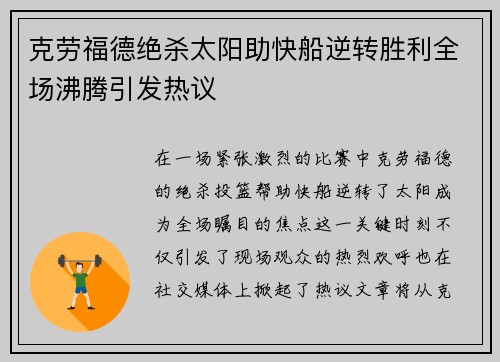 克劳福德绝杀太阳助快船逆转胜利全场沸腾引发热议

在一场紧张激烈的比赛中克劳福德的绝杀投篮帮助快船逆转了太阳成为全场瞩目的焦点这一关键时刻不仅引发了现场观众的热烈欢呼也在社交媒体上掀起了热议文章将从克